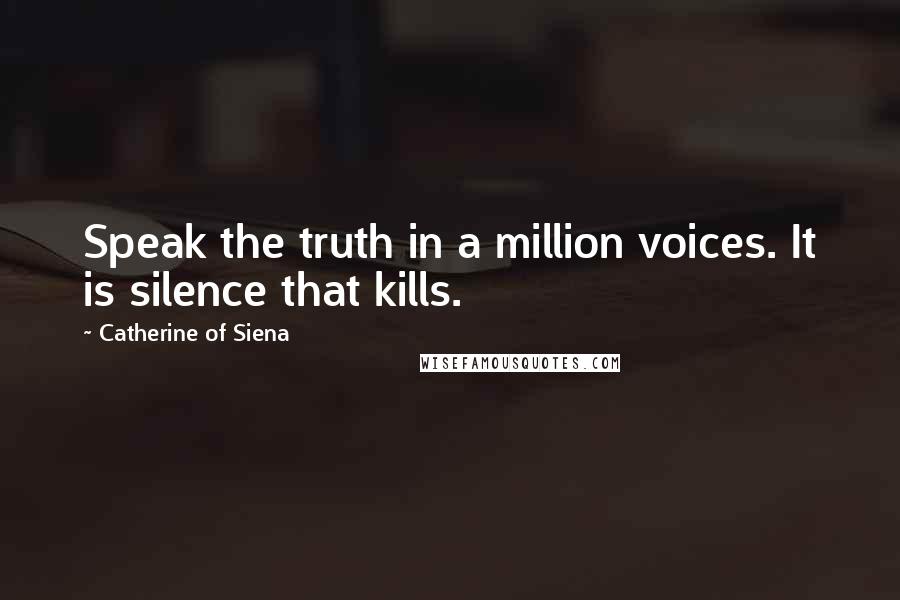 Speak the truth in a million voices. It is silence that kills.

~ Catherine of Siena

WISEFAMOUSQUOTES.COM